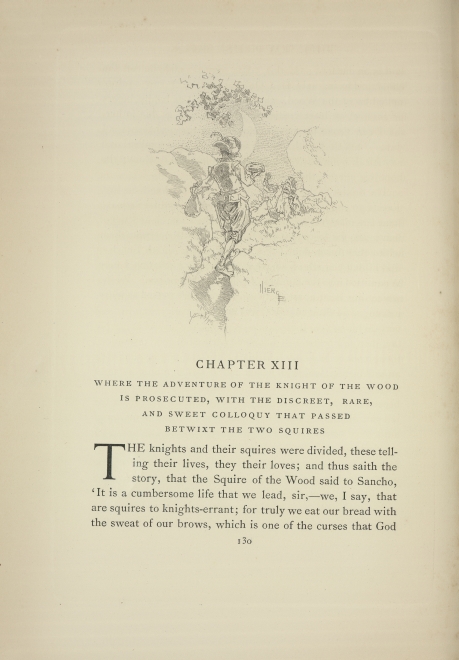 CHAPTER XIII

WHERE THE ADVENTURE OF THE KNIGHT OF THE WOOD IS PROSECUTED, WITH THE DISCREET, RARE, AND SWEET COLLOQUY THAT PASSED BETWIXT THE TWO SQUIRES

THE knights and their squires were divided, these telling their lives, they their loves; and thus saith the story, that the Squire of the Wood said to Sancho, 'It is a cumbersome life that we lead, sir,—we, I say, that are squires to knights-errant; for truly we eat our bread with the sweat of our brows, which is one of the curses that God

130